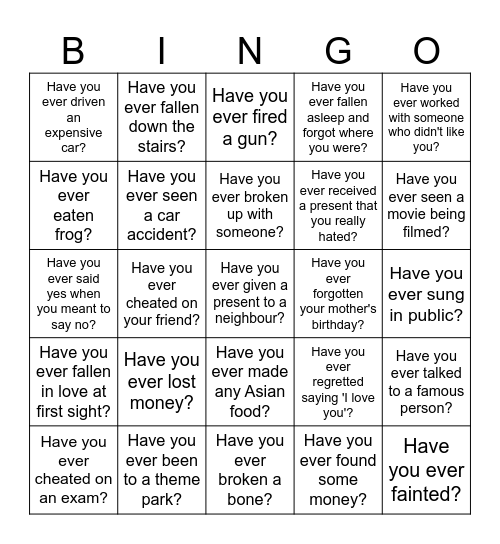 | B | I | N | G | O |
|---|---|---|---|---|
| Have you ever driven an expensive car? | Have you ever fallen down the stairs? | Have you ever fired a gun? | Have you ever fallen asleep and forgot where you were? | Have you ever worked with someone who didn't like you? |
| Have you ever eaten frog? | Have you ever seen a car accident? | Have you ever broken up with someone? | Have you ever received a present that you really hated? | Have you ever seen a movie being filmed? |
| Have you ever said yes when you meant to say no? | Have you ever cheated on your friend? | Have you ever given a present to a neighbour? | Have you ever forgotten your mother's birthday? | Have you ever sung in public? |
| Have you ever fallen in love at first sight? | Have you ever lost money? | Have you ever made any Asian food? | Have you ever regretted saying 'I love you'? | Have you ever talked to a famous person? |
| Have you ever cheated on an exam? | Have you ever been to a theme park? | Have you ever broken a bone? | Have you ever found some money? | Have you ever fainted? |